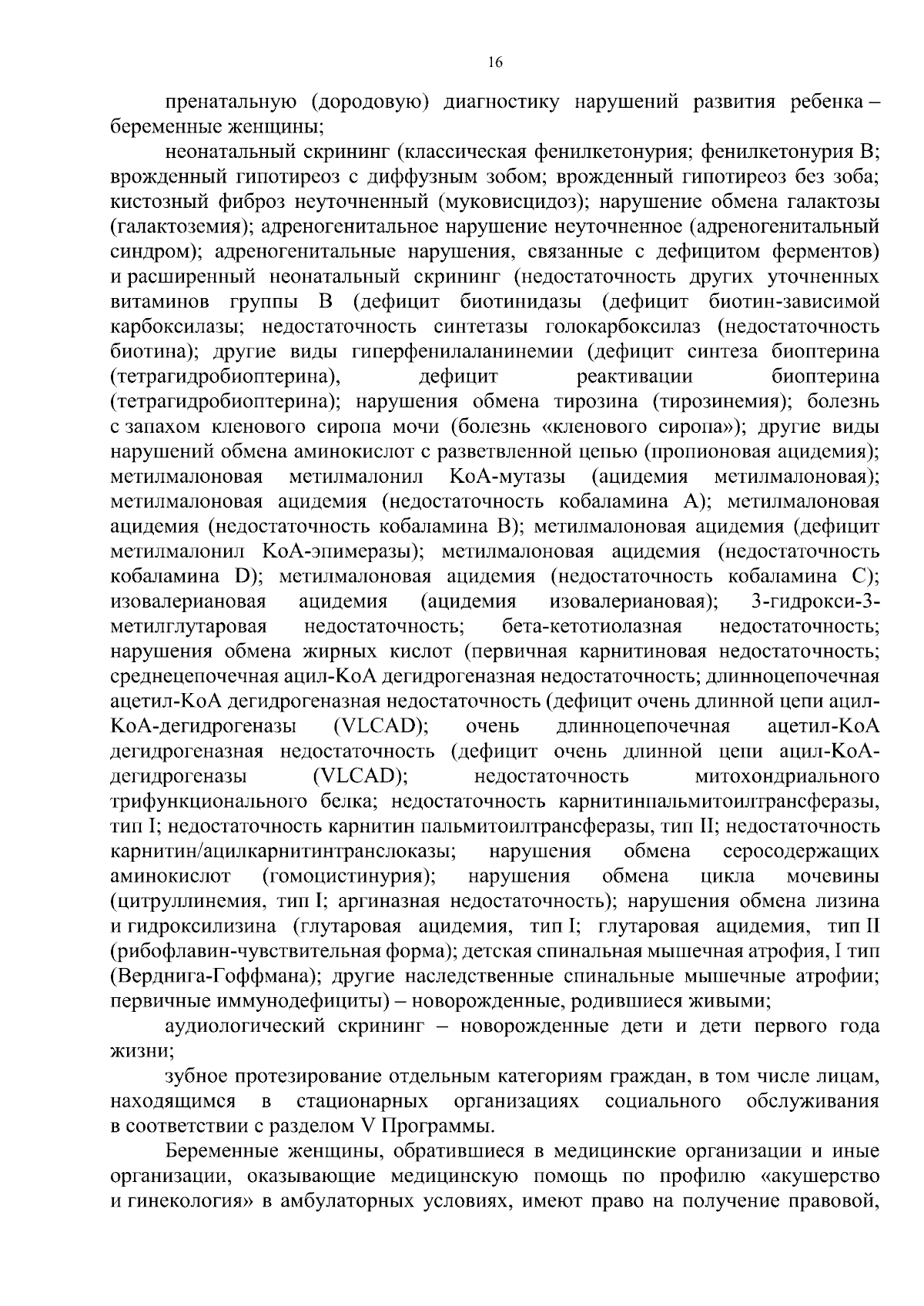 16

пренатальную (дородовую) диагностику нарушений развития ребенка – беременные женщины;

неонатальный скрининг (классическая фенилкетонурия; фенилкетонурия B; врожденный гипотиреоз с диффузным зобом; врожденный гипотиреоз без зоба; кистозный фиброз неуточненный (муковисцидоз); нарушение обмена галактозы (галактоземия); адреногенитальное нарушение неуточненное (адреногенитальный синдром); адреногенитальные нарушения, связанные с дефицитом ферментов) и расширенный неонатальный скрининг (недостаточность других уточненных витаминов группы B (дефицит биотинидазы (дефицит биотин-зависимой карбоксилазы; недостаточность синтетазы голокарбоксилаз (недостаточность биотина); другие виды гиперфенилаланинемии (дефицит синтеза биоптерина (тетрагидробиоптерина), дефицит реактивации биоптерина (тетрагидробиоптерина); нарушения обмена тирозина (тирозинемия); болезнь с запахом кленового сиропа мочи (болезнь «кленового сиропа»); другие виды нарушений обмена аминокислот с разветвленной цепью (пропионовая ацидемия); метилмалоновая метилмалонил КоА-мутазы (ацидемия метилмалоновая); метилмалоновая ацидемия (недостаточность кобаламина A); метилмалоновая ацидемия (недостаточность кобаламина B); метилмалоновая ацидемия (дефицит метилмалонил КоА-эпимеразы); метилмалоновая ацидемия (недостаточность кобаламина D); метилмалоновая ацидемия (недостаточность кобаламина C); изовалериановая ацидемия (ацидемия изовалериановая); 3-гидрокси-3-метилглутаровая недостаточность; бета-кетотиолазная недостаточность; нарушения обмена жирных кислот (первичная карнитиновая недостаточность; среднецепочечная ацил-КоА дегидрогеназная недостаточность; длинноцепочечная ацетил-КоА дегидрогеназная недостаточность (дефицит очень длинной цепи ацил-КоА-дегидрогеназы (VLCAD); очень длинноцепочечная ацетил-КоА дегидрогеназная недостаточность (дефицит очень длинной цепи ацил-КоА-дегидрогеназы (VLCAD); недостаточность митохондриального трифункционального белка; недостаточность карнитинпальмитоилтрансферазы, тип I; недостаточность карнитин пальмитоилтрансферазы, тип II; недостаточность карнитин/ацилкарнитинтранслоказы; нарушения обмена серосодержащих аминокислот (гомоцистинурия); нарушения обмена цикла мочевины (цитруллинемия, тип I; аргиназная недостаточность); нарушения обмена лизина и гидроксилизина (глутаровая ацидемия, тип I; глутаровая ацидемия, тип II (рибофлавин-чувствительная форма); детская спинальная мышечная атрофия, I тип (Верднига-Гоффмана); другие наследственные спинальные мышечные атрофии; первичные иммунодефициты) – новорожденные, родившиеся живыми;

аудиологический скрининг – новорожденные дети и дети первого года жизни;

зубное протезирование отдельным категориям граждан, в том числе лицам, находящимся в стационарных организациях социального обслуживания в соответствии с разделом V Программы.

Беременные женщины, обратившиеся в медицинские организации и иные организации, оказывающие медицинскую помощь по профилю «акушерство и гинекология» в амбулаторных условиях, имеют право на получение правовой,